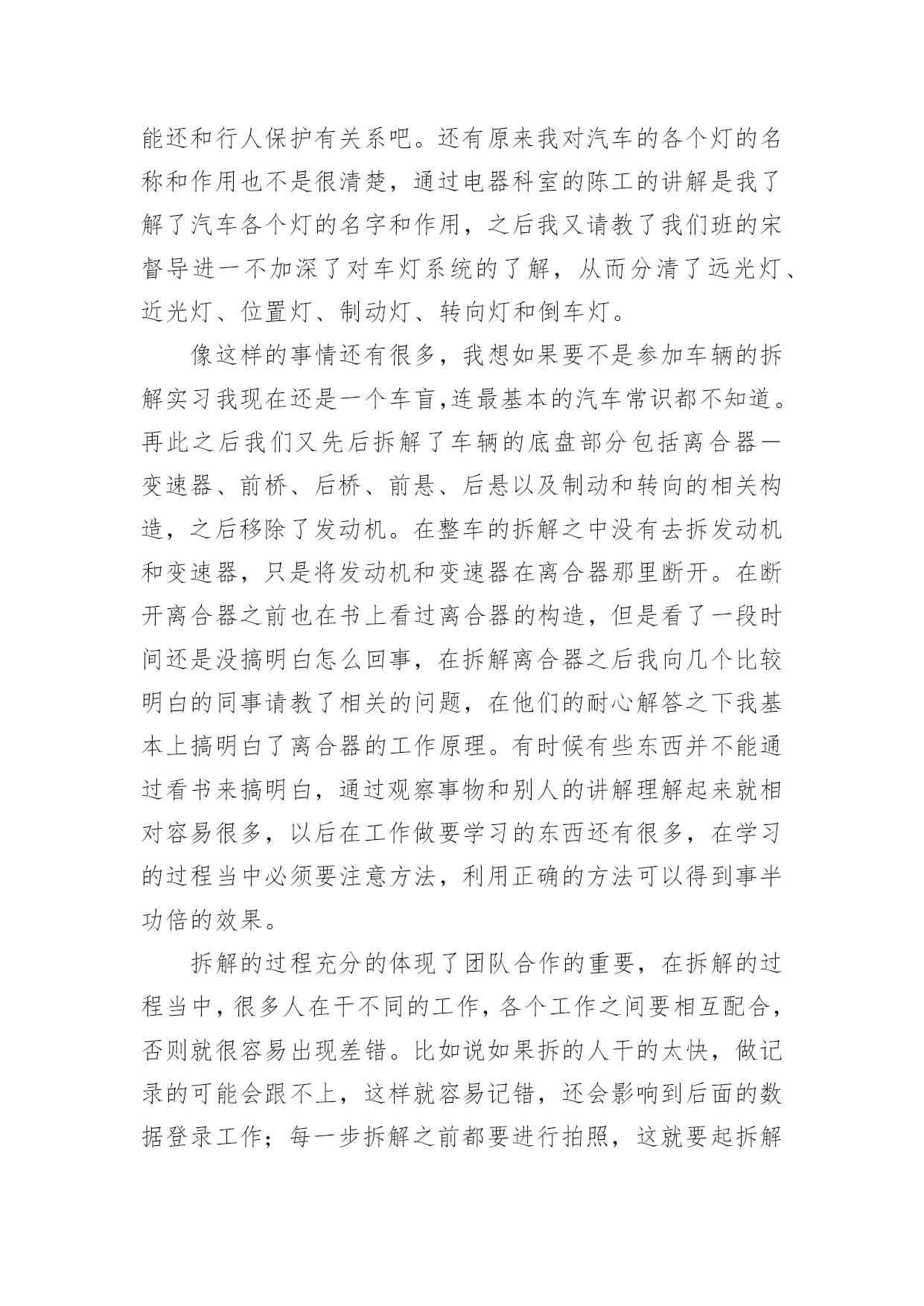 能还和行人保护有关系吧。还有原来我对汽车的各个灯的名称和作用也不是很清楚，通过电器科室的陈工的讲解是我了解了汽车各个灯的名字和作用，之后我又请教了我们班的宋督导进一不加深了对车灯系统的了解，从而分清了远光灯、近光灯、位置灯、制动灯、转向灯和倒车灯。

像这样的事情还有很多，我想如果要不是参加车辆的拆解实习我现在还是一个车盲,连最基本的汽车常识都不知道。再此之后我们又先后拆解了车辆的底盘部分包括离合器—变速器、前桥、后桥、前悬、后悬以及制动和转向的相关构造，之后移除了发动机。在整车的拆解之中没有去拆发动机和变速器，只是将发动机和变速器在离合器那里断开。在断开离合器之前也在书上看过离合器的构造，但是看了一段时间还是没搞明白怎么回事，在拆解离合器之后我向几个比较明白的同事请教了相关的问题，在他们的耐心解答之下我基本上搞明白了离合器的工作原理。有时候有些东西并不能通过看书来搞明白，通过观察事物和别人的讲解理解起来就相对容易很多，以后在工作做要学习的东西还有很多，在学习的过程当中必须要注意方法，利用正确的方法可以得到事半功倍的效果。

拆解的过程充分的体现了团队合作的重要，在拆解的过程当中，很多人在干不同的工作，各个工作之间要相互配合，否则就很容易出现差错。比如说如果拆的人干的太快，做记录的可能会跟不上，这样就容易记错，还会影响到后面的数据登录工作；每一步拆解之前都要进行拍照，这就要起拆解